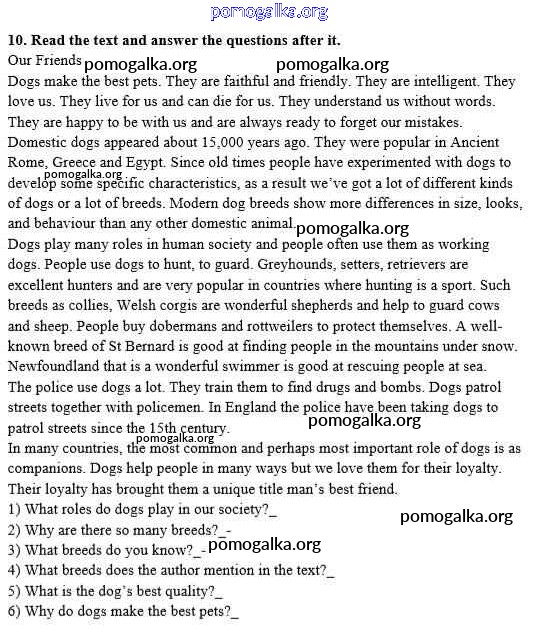 pomogalka.org

**10. Read the text and answer the questions after it.**

Our Friends pomogalka.org pomogalka.org

Dogs make the best pets. They are faithful and friendly. They are intelligent. They love us. They live for us and can die for us. They understand us without words. They are happy to be with us and are always ready to forget our mistakes.

Domestic dogs appeared about 15,000 years ago. They were popular in Ancient Rome, Greece and Egypt. Since old times people have experimented with dogs to develop some specific characteristics, as a result we've got a lot of different kinds of dogs or a lot of breeds. Modern dog breeds show more differences in size, looks, and behaviour than any other domestic animal. pomogalka.org

pomogalka.org

Dogs play many roles in human society and people often use them as working dogs. People use dogs to hunt, to guard. Greyhounds, setters, retrievers are excellent hunters and are very popular in countries where hunting is a sport. Such breeds as collies, Welsh corgis are wonderful shepherds and help to guard cows and sheep. People buy dobermans and rottweilers to protect themselves. A well-known breed of St Bernard is good at finding people in the mountains under snow. Newfoundland that is a wonderful swimmer is good at rescuing people at sea.

The police use dogs a lot. They train them to find drugs and bombs. Dogs patrol streets together with policemen. In England the police have been taking dogs to patrol streets since the 15th century. pomogalka.org

pomogalka.org

In many countries, the most common and perhaps most important role of dogs is as companions. Dogs help people in many ways but we love them for their loyalty. Their loyalty has brought them a unique title man's best friend.

1) What roles do dogs play in our society?_ pomogalka.org

2) Why are there so many breeds?_-

3) What breeds do you know?_- pomogalka.org

4) What breeds does the author mention in the text?_

5) What is the dog's best quality?_

6) Why do dogs make the best pets?_